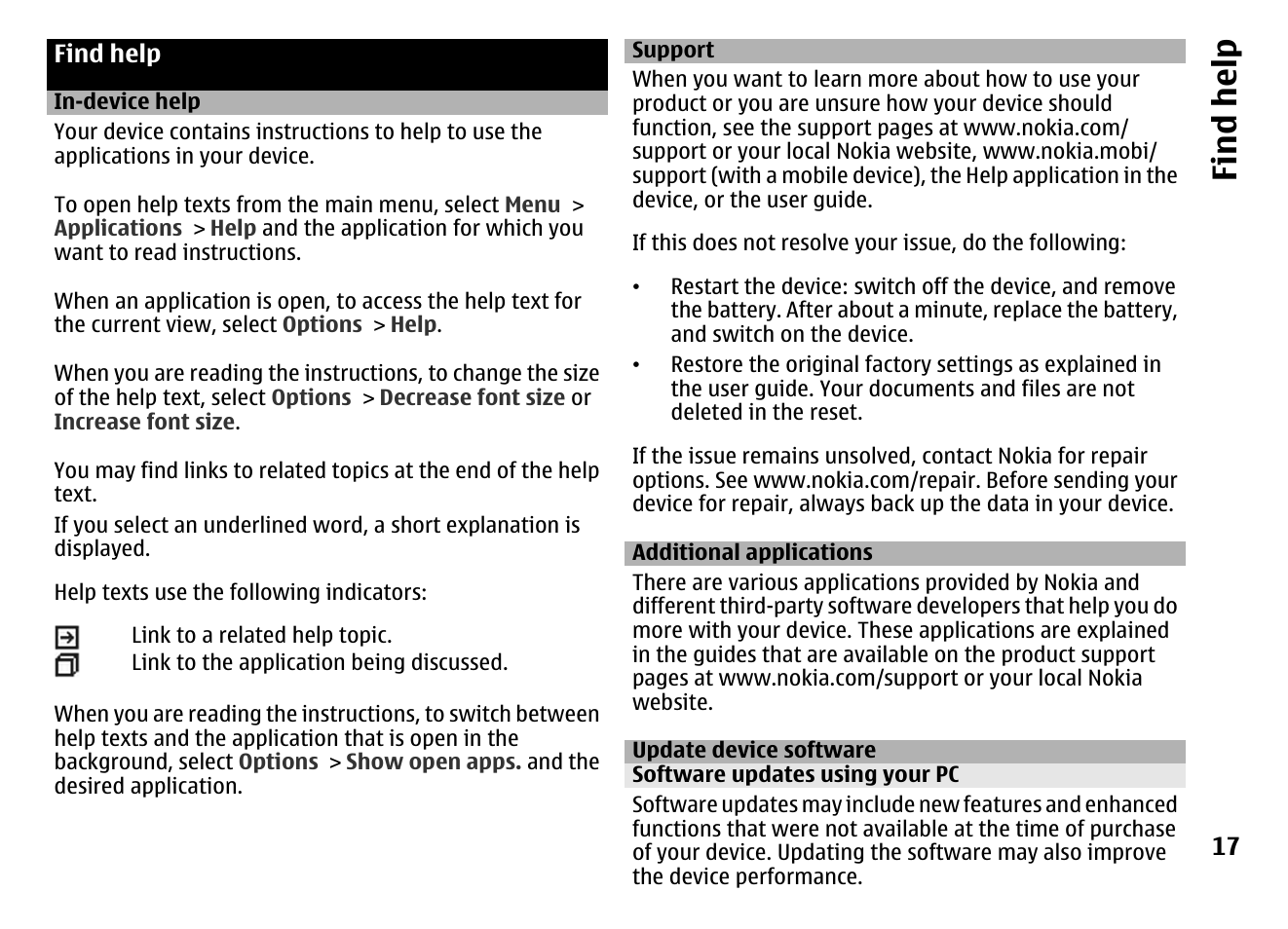 Find help

In-device help

Your device contains instructions to help to use the applications in your device.

To open help texts from the main menu, select Menu > Applications > Help and the application for which you want to read instructions.

When an application is open, to access the help text for the current view, select Options > Help.

When you are reading the instructions, to change the size of the help text, select Options > Decrease font size or Increase font size.

You may find links to related topics at the end of the help text.

If you select an underlined word, a short explanation is displayed.

Help texts use the following indicators:

Link to a related help topic.
Link to the application being discussed.

When you are reading the instructions, to switch between help texts and the application that is open in the background, select Options > Show open apps. and the desired application.

Support

When you want to learn more about how to use your product or you are unsure how your device should function, see the support pages at www.nokia.com/support or your local Nokia website, www.nokia.mobi/support (with a mobile device), the Help application in the device, or the user guide.

If this does not resolve your issue, do the following:

• Restart the device: switch off the device, and remove the battery. After about a minute, replace the battery, and switch on the device.
• Restore the original factory settings as explained in the user guide. Your documents and files are not deleted in the reset.

If the issue remains unsolved, contact Nokia for repair options. See www.nokia.com/repair. Before sending your device for repair, always back up the data in your device.

Additional applications

There are various applications provided by Nokia and different third-party software developers that help you do more with your device. These applications are explained in the guides that are available on the product support pages at www.nokia.com/support or your local Nokia website.

Update device software

Software updates using your PC

Software updates may include new features and enhanced functions that were not available at the time of purchase of your device. Updating the software may also improve the device performance.

Find help

17